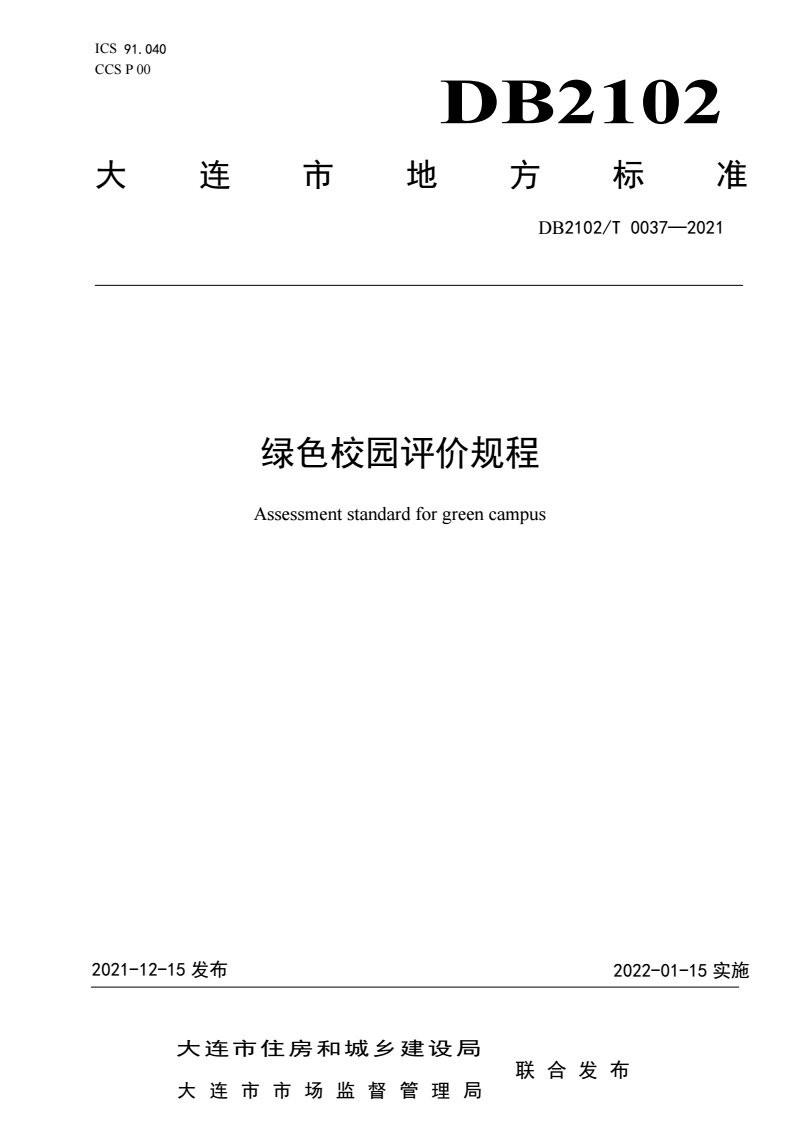 ICS 91.040
CCS P 00

DB2102

大连市地方标准

DB2102/T 0037—2021

绿色校园评价规程

Assessment standard for green campus

2021-12-15 发布

2022-01-15 实施

大连市住房和城乡建设局
大连市市场监督管理局
联合发布